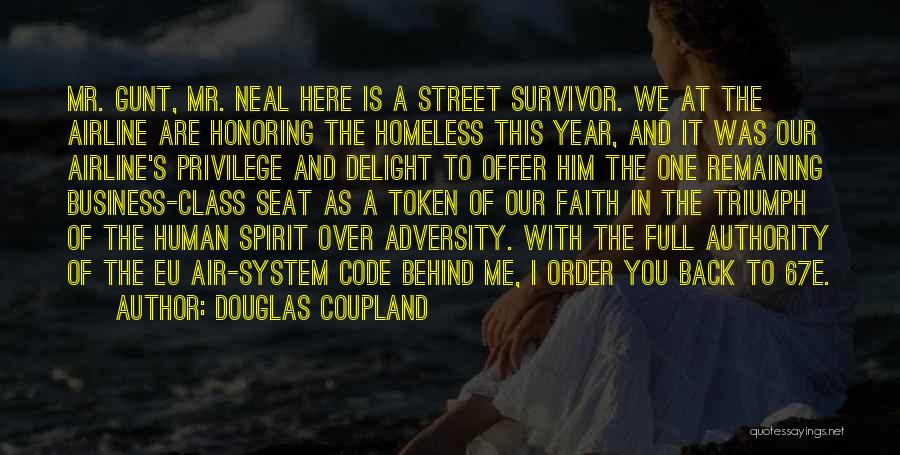 MR. GUNT, MR. NEAL HERE IS A STREET SURVIVOR. WE AT THE AIRLINE ARE HONORING THE HOMELESS THIS YEAR, AND IT WAS OUR AIRLINE'S PRIVILEGE AND DELIGHT TO OFFER HIM THE ONE REMAINING BUSINESS-CLASS SEAT AS A TOKEN OF OUR FAITH IN THE TRIUMPH OF THE HUMAN SPIRIT OVER ADVERSITY. WITH THE FULL AUTHORITY OF THE EU AIR-SYSTEM CODE BEHIND ME, I ORDER YOU BACK TO 67E.

AUTHOR: DOUGLAS COUPLAND

quotessayings.net